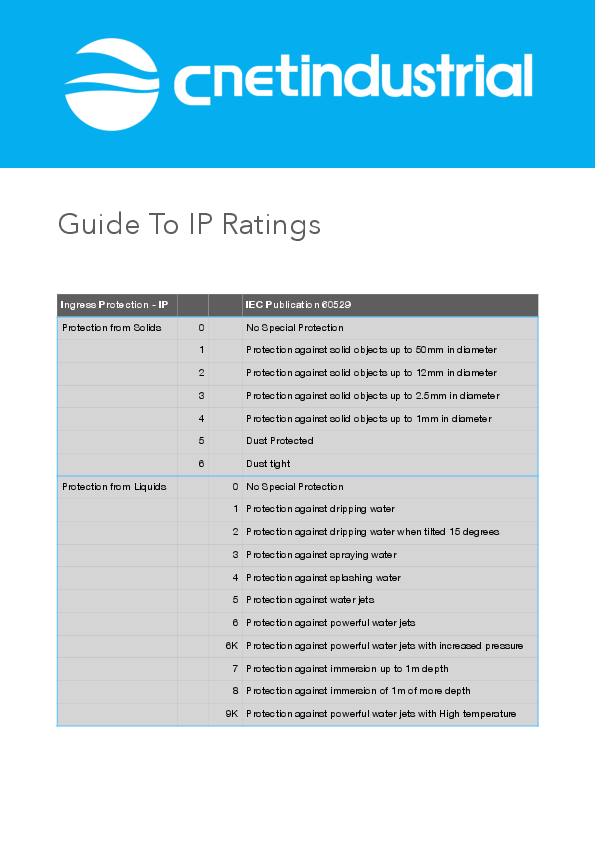 cnetindustrial

Guide To IP Ratings

| Ingress Protection - IP | | | IEC Publication 60529 |
|---|---|---|---|
| Protection from Solids | 0 | | No Special Protection |
| | 1 | | Protection against solid objects up to 50mm in diameter |
| | 2 | | Protection against solid objects up to 12mm in diameter |
| | 3 | | Protection against solid objects up to 2.5mm in diameter |
| | 4 | | Protection against solid objects up to 1mm in diameter |
| | 5 | | Dust Protected |
| | 6 | | Dust tight |
| Protection from Liquids | | 0 | No Special Protection |
| | | 1 | Protection against dripping water |
| | | 2 | Protection against dripping water when tilted 15 degrees |
| | | 3 | Protection against spraying water |
| | | 4 | Protection against splashing water |
| | | 5 | Protection against water jets |
| | | 6 | Protection against powerful water jets |
| | | 6K | Protection against powerful water jets with increased pressure |
| | | 7 | Protection against immersion up to 1m depth |
| | | 8 | Protection against immersion of 1m of more depth |
| | | 9K | Protection against powerful water jets with High temperature |